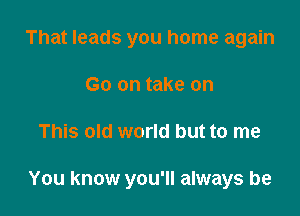 That leads you home again

Go on take on

This old world but to me

You know you'll always be